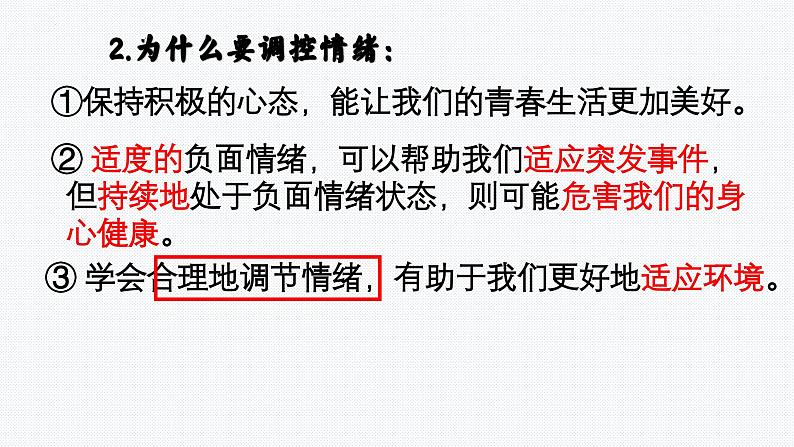 2.为什么要调控情绪：

①保持积极的心态，能让我们的青春生活更加美好。

② 适度的负面情绪，可以帮助我们适应突发事件，但持续地处于负面情绪状态，则可能危害我们的身心健康。

③ 学会合理地调节情绪，有助于我们更好地适应环境。